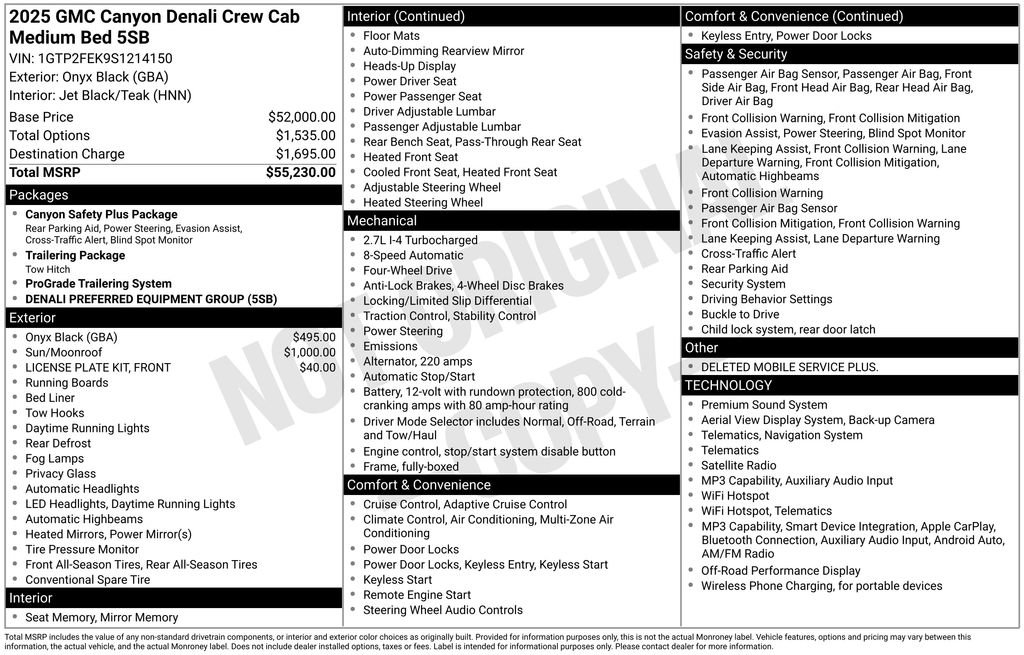 2025 GMC Canyon Denali Crew Cab Medium Bed 5SB
VIN: 1GTP2FEK9S1214150
Exterior: Onyx Black (GBA)
Interior: Jet Black/Teak (HNN)

| Base Price | $52,000.00 |
|---|---|
| Total Options | $1,535.00 |
| Destination Charge | $1,695.00 |
| Total MSRP | $55,230.00 |

Packages
- Canyon Safety Plus Package
Rear Parking Aid, Power Steering, Evasion Assist, Cross-Traffic Alert, Blind Spot Monitor
- Trailering Package
Tow Hitch
- ProGrade Trailering System
- DENALI PREFERRED EQUIPMENT GROUP (5SB)

Exterior
- Onyx Black (GBA) $495.00
- Sun/Moonroof $1,000.00
- LICENSE PLATE KIT, FRONT $40.00
- Running Boards
- Bed Liner
- Tow Hooks
- Daytime Running Lights
- Rear Defrost
- Fog Lamps
- Privacy Glass
- Automatic Headlights
- LED Headlights, Daytime Running Lights
- Automatic Highbeams
- Heated Mirrors, Power Mirror(s)
- Tire Pressure Monitor
- Front All-Season Tires, Rear All-Season Tires
- Conventional Spare Tire

Interior
- Seat Memory, Mirror Memory

Interior (Continued)
- Floor Mats
- Auto-Dimming Rearview Mirror
- Heads-Up Display
- Power Driver Seat
- Power Passenger Seat
- Driver Adjustable Lumbar
- Passenger Adjustable Lumbar
- Rear Bench Seat, Pass-Through Rear Seat
- Heated Front Seat
- Cooled Front Seat, Heated Front Seat
- Adjustable Steering Wheel
- Heated Steering Wheel

Mechanical
- 2.7L I-4 Turbocharged
- 8-Speed Automatic
- Four-Wheel Drive
- Anti-Lock Brakes, 4-Wheel Disc Brakes
- Locking/Limited Slip Differential
- Traction Control, Stability Control
- Power Steering
- Emissions
- Alternator, 220 amps
- Automatic Stop/Start
- Battery, 12-volt with rundown protection, 800 cold-cranking amps with 80 amp-hour rating
- Driver Mode Selector includes Normal, Off-Road, Terrain and Tow/Haul
- Engine control, stop/start system disable button
- Frame, fully-boxed

Comfort & Convenience
- Cruise Control, Adaptive Cruise Control
- Climate Control, Air Conditioning, Multi-Zone Air Conditioning
- Power Door Locks
- Power Door Locks, Keyless Entry, Keyless Start
- Keyless Start
- Remote Engine Start
- Steering Wheel Audio Controls

Comfort & Convenience (Continued)
- Keyless Entry, Power Door Locks

Safety & Security
- Passenger Air Bag Sensor, Passenger Air Bag, Front Side Air Bag, Front Head Air Bag, Rear Head Air Bag, Driver Air Bag
- Front Collision Warning, Front Collision Mitigation
- Evasion Assist, Power Steering, Blind Spot Monitor
- Lane Keeping Assist, Front Collision Warning, Lane Departure Warning, Front Collision Mitigation, Automatic Highbeams
- Front Collision Warning
- Passenger Air Bag Sensor
- Front Collision Mitigation, Front Collision Warning
- Lane Keeping Assist, Lane Departure Warning
- Cross-Traffic Alert
- Rear Parking Aid
- Security System
- Driving Behavior Settings
- Buckle to Drive
- Child lock system, rear door latch

Other
- DELETED MOBILE SERVICE PLUS.

TECHNOLOGY
- Premium Sound System
- Aerial View Display System, Back-up Camera
- Telematics, Navigation System
- Telematics
- Satellite Radio
- MP3 Capability, Auxiliary Audio Input
- WiFi Hotspot
- WiFi Hotspot, Telematics
- MP3 Capability, Smart Device Integration, Apple CarPlay, Bluetooth Connection, Auxiliary Audio Input, Android Auto, AM/FM Radio
- Off-Road Performance Display
- Wireless Phone Charging, for portable devices

NOT ORIGINAL COPY

Total MSRP includes the value of any non-standard drivetrain components, or interior and exterior color choices as originally built. Provided for information purposes only, this is not the actual Monroney label. Vehicle features, options and pricing may vary between this information, the actual vehicle, and the actual Monroney label. Does not include dealer installed options, taxes or fees. Label is intended for informational purposes only. Please contact dealer for more information.